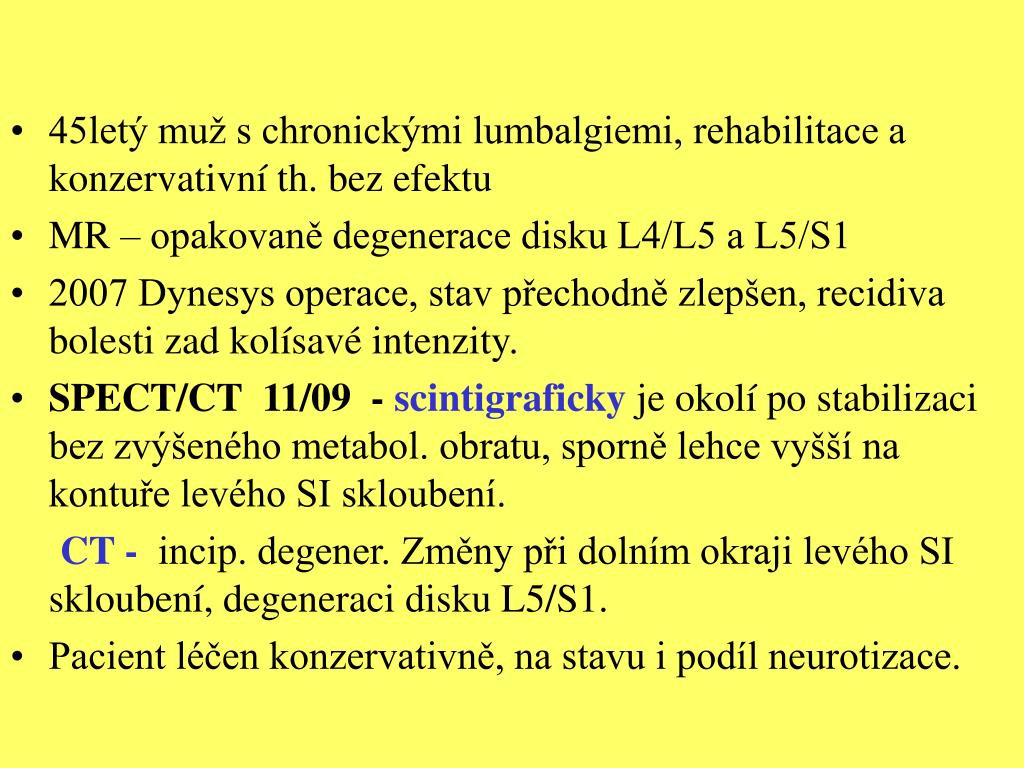 • 45letý muž s chronickými lumbalgiemi, rehabilitace a konzervativní th. bez efektu
• MR – opakovaně degenerace disku L4/L5 a L5/S1
• 2007 Dynesys operace, stav přechodně zlepšen, recidiva bolesti zad kolísavé intenzity.
• SPECT/CT 11/09 - scintigraficky je okolí po stabilizaci bez zvýšeného metabol. obratu, sporně lehce vyšší na kontuře levého SI skloubení.

CT - incip. degener. Změny při dolním okraji levého SI skloubení, degeneraci disku L5/S1.
• Pacient léčen konzervativně, na stavu i podíl neurotizace.